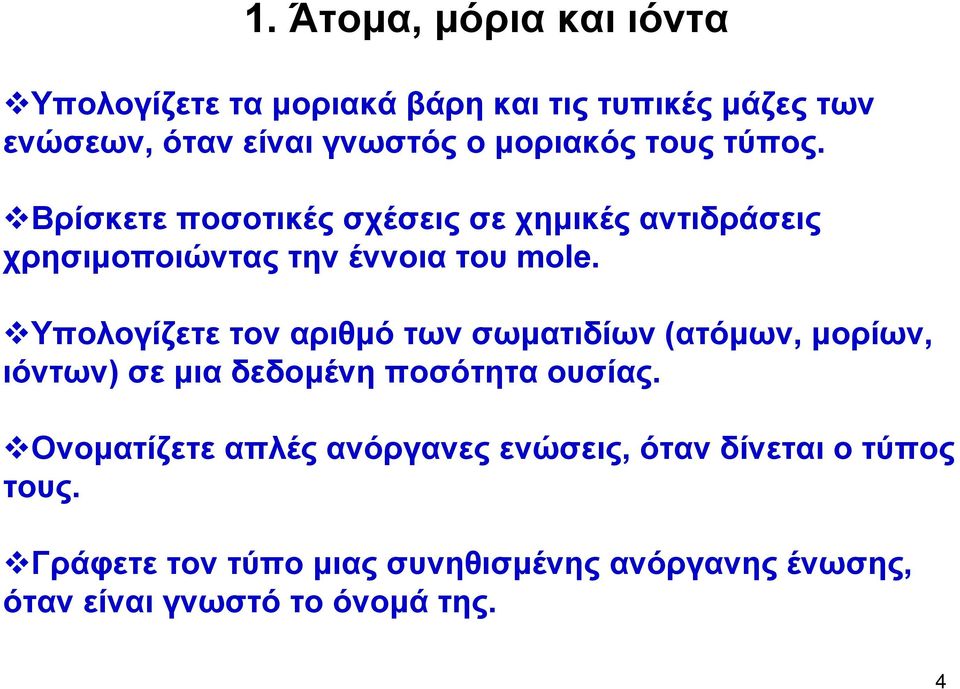 1. Άτομα, μόρια και ιόντα

❖Υπολογίζετε τα μοριακά βάρη και τις τυπικές μάζες των ενώσεων, όταν είναι γνωστός ο μοριακός τους τύπος.

❖Βρίσκετε ποσοτικές σχέσεις σε χημικές αντιδράσεις χρησιμοποιώντας την έννοια του mole.

❖Υπολογίζετε τον αριθμό των σωματιδίων (ατόμων, μορίων, ιόντων) σε μια δεδομένη ποσότητα ουσίας.

❖Ονοματίζετε απλές ανόργανες ενώσεις, όταν δίνεται ο τύπος τους.

❖Γράφετε τον τύπο μιας συνηθισμένης ανόργανης ένωσης, όταν είναι γνωστό το όνομά της.

4